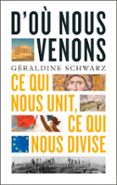 D'OÙ NOUS VENONS

GÉRALDINE SCHWARZ

CE QUI NOUS UNIT, CE QUI NOUS DIVISE